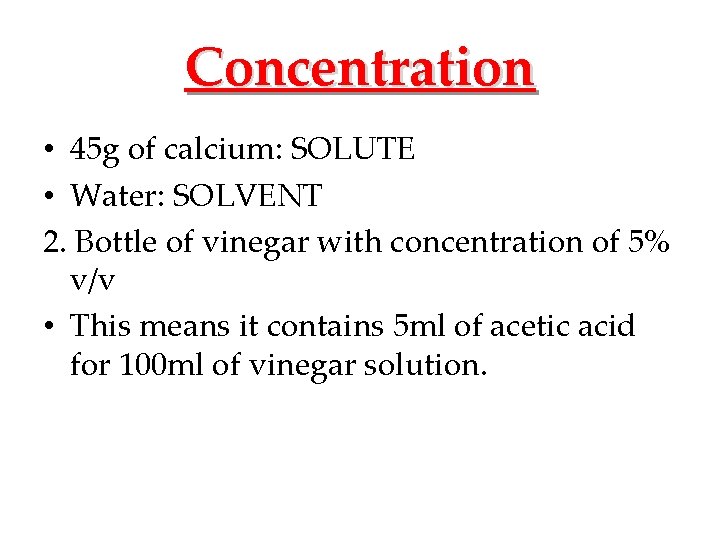 Concentration

• 45g of calcium: SOLUTE
• Water: SOLVENT
2. Bottle of vinegar with concentration of 5% v/v
• This means it contains 5ml of acetic acid for 100ml of vinegar solution.